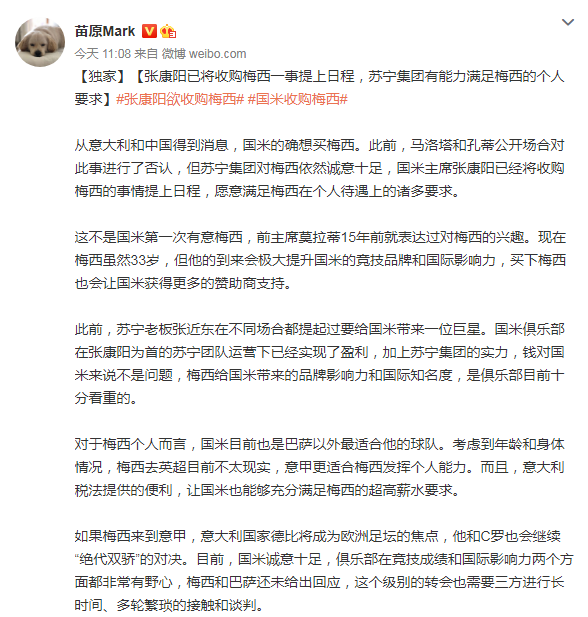 苗原Mark

今天 11:08 来自 微博 weibo.com

【独家】【张康阳已将收购梅西一事提上日程，苏宁集团有能力满足梅西的个人要求】#张康阳欲收购梅西# #国米收购梅西#

从意大利和中国得到消息，国米的确想买梅西。此前，马洛塔和孔蒂公开场合对此事进行了否认，但苏宁集团对梅西依然诚意十足，国米主席张康阳已经将收购梅西的事情提上日程，愿意满足梅西在个人待遇上的诸多要求。

这不是国米第一次有意梅西，前主席莫拉蒂15年前就表达过对梅西的兴趣。现在梅西虽然33岁，但他的到来会极大提升国米的竞技品牌和国际影响力，买下梅西也会让国米获得更多的赞助商支持。

此前，苏宁老板张近东在不同场合都提起过要给国米带来一位巨星。国米俱乐部在张康阳为首的苏宁团队运营下已经实现了盈利，加上苏宁集团的实力，钱对国米来说不是问题，梅西给国米带来的品牌影响力和国际知名度，是俱乐部目前十分看重的。

对于梅西个人而言，国米目前也是巴萨以外最适合他的球队。考虑到年龄和身体情况，梅西去英超目前不太现实，意甲更适合梅西发挥个人能力。而且，意大利税法提供的便利，让国米也能够充分满足梅西的超高薪水要求。

如果梅西来到意甲，意大利国家德比将成为欧洲足坛的焦点，他和C罗也会继续“绝代双骄”的对决。目前，国米诚意十足，俱乐部在竞技成绩和国际影响力两个方面都非常有野心，梅西和巴萨还未给出回应，这个级别的转会也需要三方进行长时间、多轮繁琐的接触和谈判。